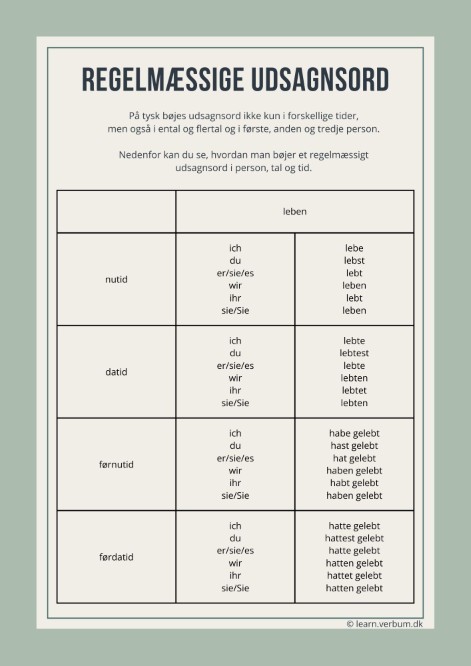 REGELMÆSSIGE UDSAGNSORD

På tysk bøjes udsagnsord ikke kun i forskellige tider, men også i ental og flertal og i første, anden og tredje person.

Nedenfor kan du se, hvordan man bøjer et regelmæssigt udsagnsord i person, tal og tid.

| | leben | |
|---|---|---|
| nutid | ich<br>du<br>er/sie/es<br>wir<br>ihr<br>sie/Sie | lebe<br>lebst<br>lebt<br>leben<br>lebt<br>leben |
| datid | ich<br>du<br>er/sie/es<br>wir<br>ihr<br>sie/Sie | lebte<br>lebtest<br>lebte<br>lebten<br>lebtet<br>lebten |
| førnutid | ich<br>du<br>er/sie/es<br>wir<br>ihr<br>sie/Sie | habe gelebt<br>hast gelebt<br>hat gelebt<br>haben gelebt<br>habt gelebt<br>haben gelebt |
| førdatid | ich<br>du<br>er/sie/es<br>wir<br>ihr<br>sie/Sie | hatte gelebt<br>hattest gelebt<br>hatte gelebt<br>hatten gelebt<br>hattet gelebt<br>hatten gelebt |

© learn.verbum.dk